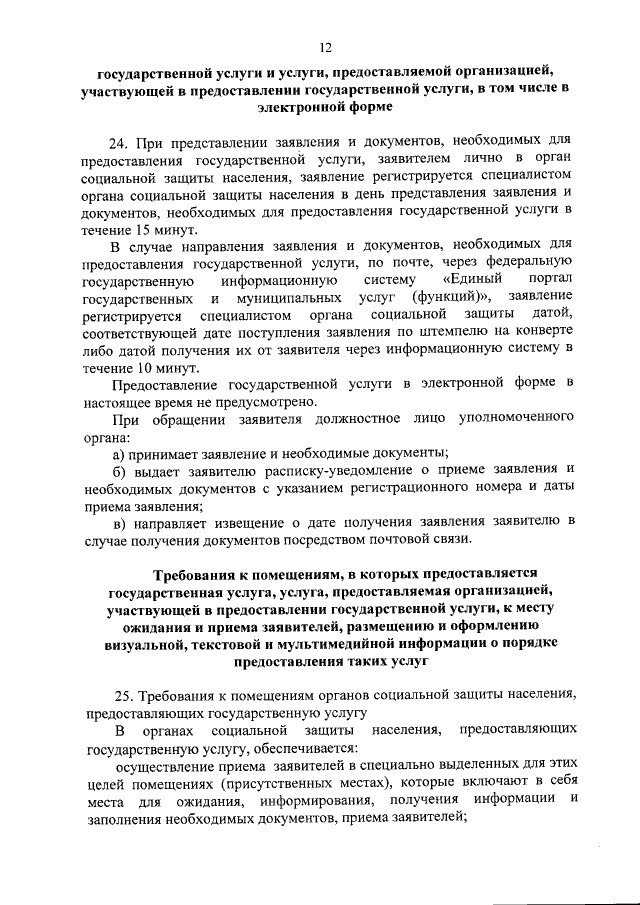 12

государственной услуги и услуги, предоставляемой организацией, участвующей в предоставлении государственной услуги, в том числе в электронной форме

24. При представлении заявления и документов, необходимых для предоставления государственной услуги, заявителем лично в орган социальной защиты населения, заявление регистрируется специалистом органа социальной защиты населения в день представления заявления и документов, необходимых для предоставления государственной услуги в течение 15 минут.

В случае направления заявления и документов, необходимых для предоставления государственной услуги, по почте, через федеральную государственную информационную систему «Единый портал государственных и муниципальных услуг (функций)», заявление регистрируется специалистом органа социальной защиты датой, соответствующей дате поступления заявления по штемпелю на конверте либо датой получения их от заявителя через информационную систему в течение 10 минут.

Предоставление государственной услуги в электронной форме в настоящее время не предусмотрено.

При обращении заявителя должностное лицо уполномоченного органа:

а) принимает заявление и необходимые документы;

б) выдает заявителю расписку-уведомление о приеме заявления и необходимых документов с указанием регистрационного номера и даты приема заявления;

в) направляет извещение о дате получения заявления заявителю в случае получения документов посредством почтовой связи.

Требования к помещениям, в которых предоставляется государственная услуга, услуга, предоставляемая организацией, участвующей в предоставлении государственной услуги, к месту ожидания и приема заявителей, размещению и оформлению визуальной, текстовой и мультимедийной информации о порядке предоставления таких услуг

25. Требования к помещениям органов социальной защиты населения, предоставляющих государственную услугу

В органах социальной защиты населения, предоставляющих государственную услугу, обеспечивается:

осуществление приема заявителей в специально выделенных для этих целей помещениях (присутственных местах), которые включают в себя места для ожидания, информирования, получения информации и заполнения необходимых документов, приема заявителей;